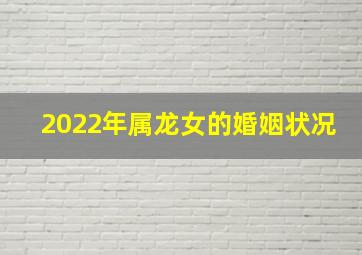 2022年属龙女的婚姻状况